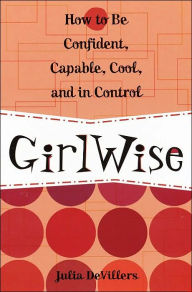 How to Be Confident, Capable, Cool, and in Control

GirlWise

Julia DeVillers